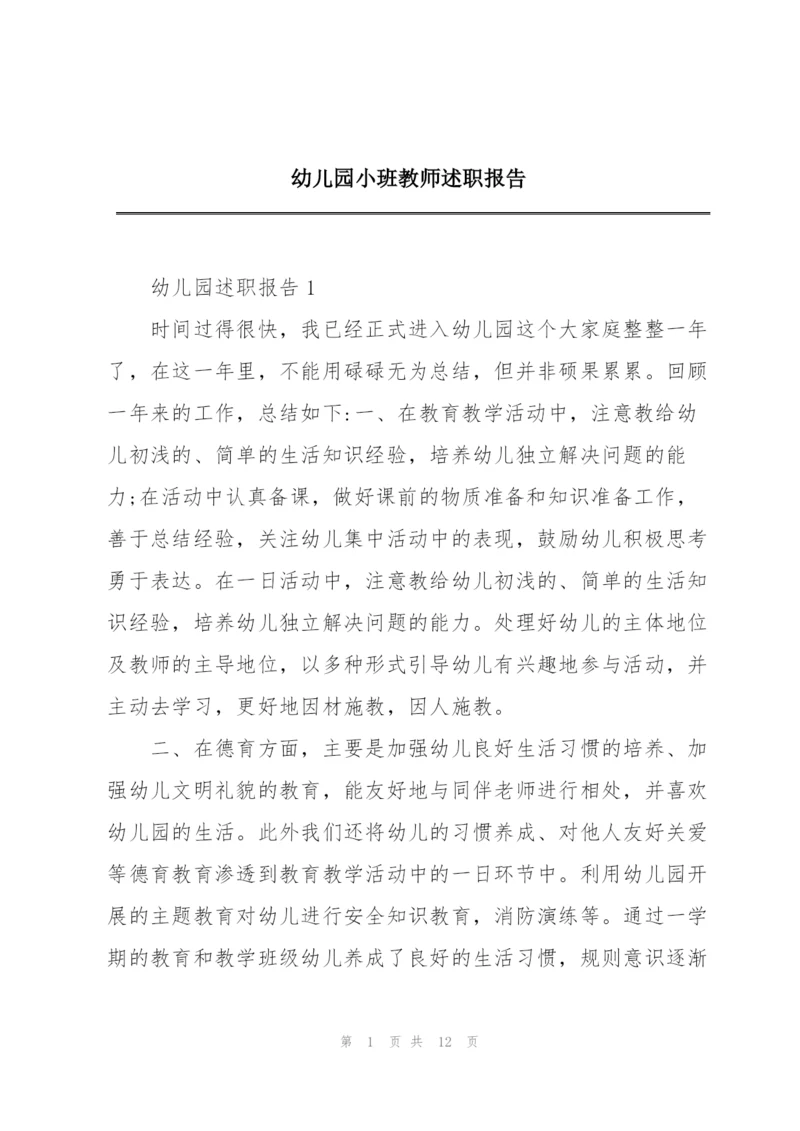 幼儿园小班教师述职报告

幼儿园述职报告 1

时间过得很快，我已经正式进入幼儿园这个大家庭整整一年了，在这一年里，不能用碌碌无为总结，但并非硕果累累。回顾一年来的工作，总结如下:一、在教育教学活动中，注意教给幼儿初浅的、简单的生活知识经验，培养幼儿独立解决问题的能力;在活动中认真备课，做好课前的物质准备和知识准备工作，善于总结经验，关注幼儿集中活动中的表现，鼓励幼儿积极思考勇于表达。在一日活动中，注意教给幼儿初浅的、简单的生活知识经验，培养幼儿独立解决问题的能力。处理好幼儿的主体地位及教师的主导地位，以多种形式引导幼儿有兴趣地参与活动，并主动去学习，更好地因材施教，因人施教。

二、在德育方面，主要是加强幼儿良好生活习惯的培养、加强幼儿文明礼貌的教育，能友好地与同伴老师进行相处，并喜欢幼儿园的生活。此外我们还将幼儿的习惯养成、对他人友好关爱等德育教育渗透到教育教学活动中的一日环节中。利用幼儿园开展的主题教育对幼儿进行安全知识教育，消防演练等。通过一学期的教育和教学班级幼儿养成了良好的生活习惯，规则意识逐渐

第 1 页 共 12 页